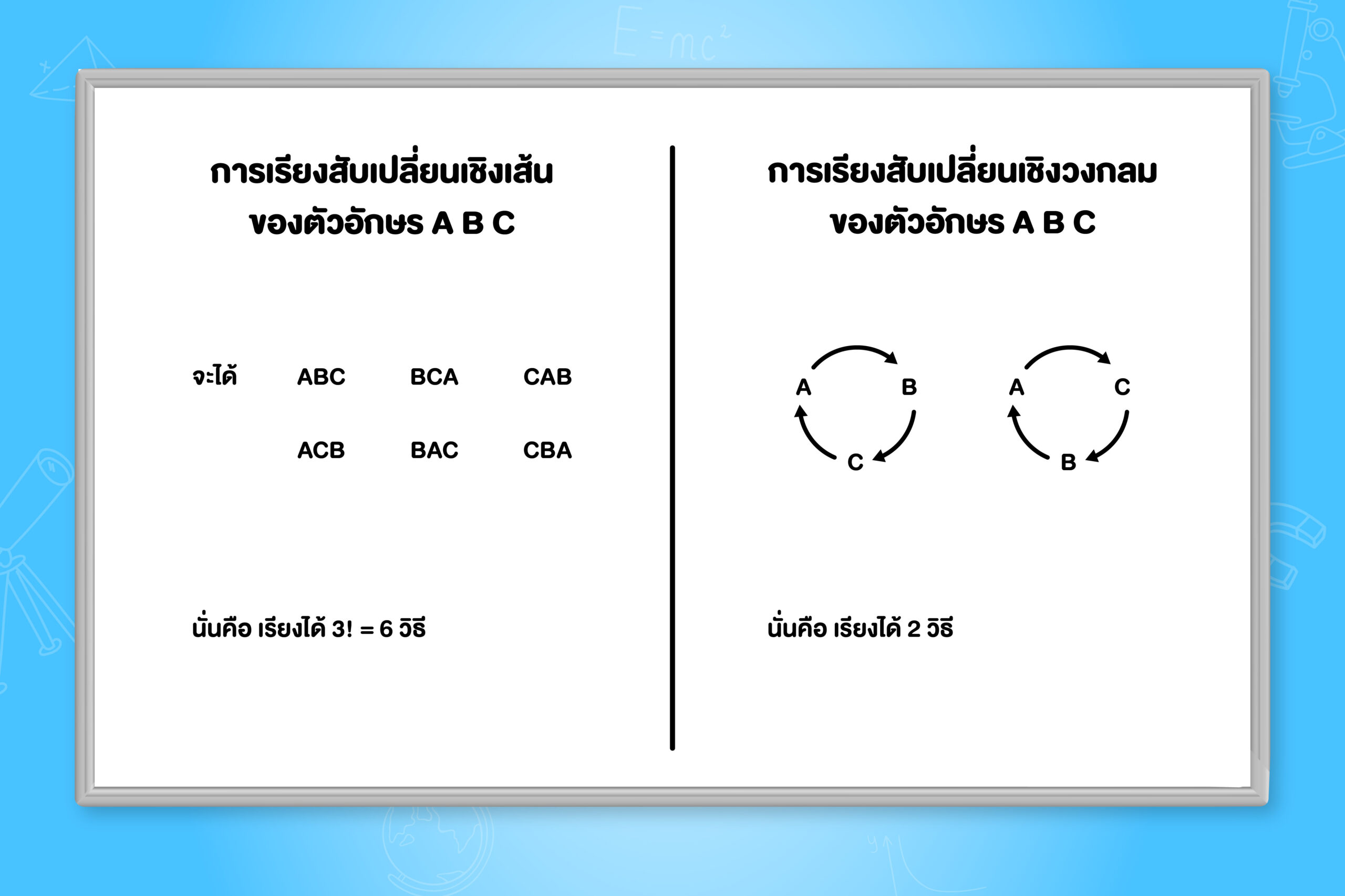 $E=mc^2$

การเรียงสับเปลี่ยนเชิงเส้น
ของตัวอักษร A B C

จะได้ ABC BCA CAB
ACB BAC CBA

นั่นคือ เรียงได้ $3! = 6$ วิธี

การเรียงสับเปลี่ยนเชิงวงกลม
ของตัวอักษร A B C

A B C

A C B

นั่นคือ เรียงได้ 2 วิธี